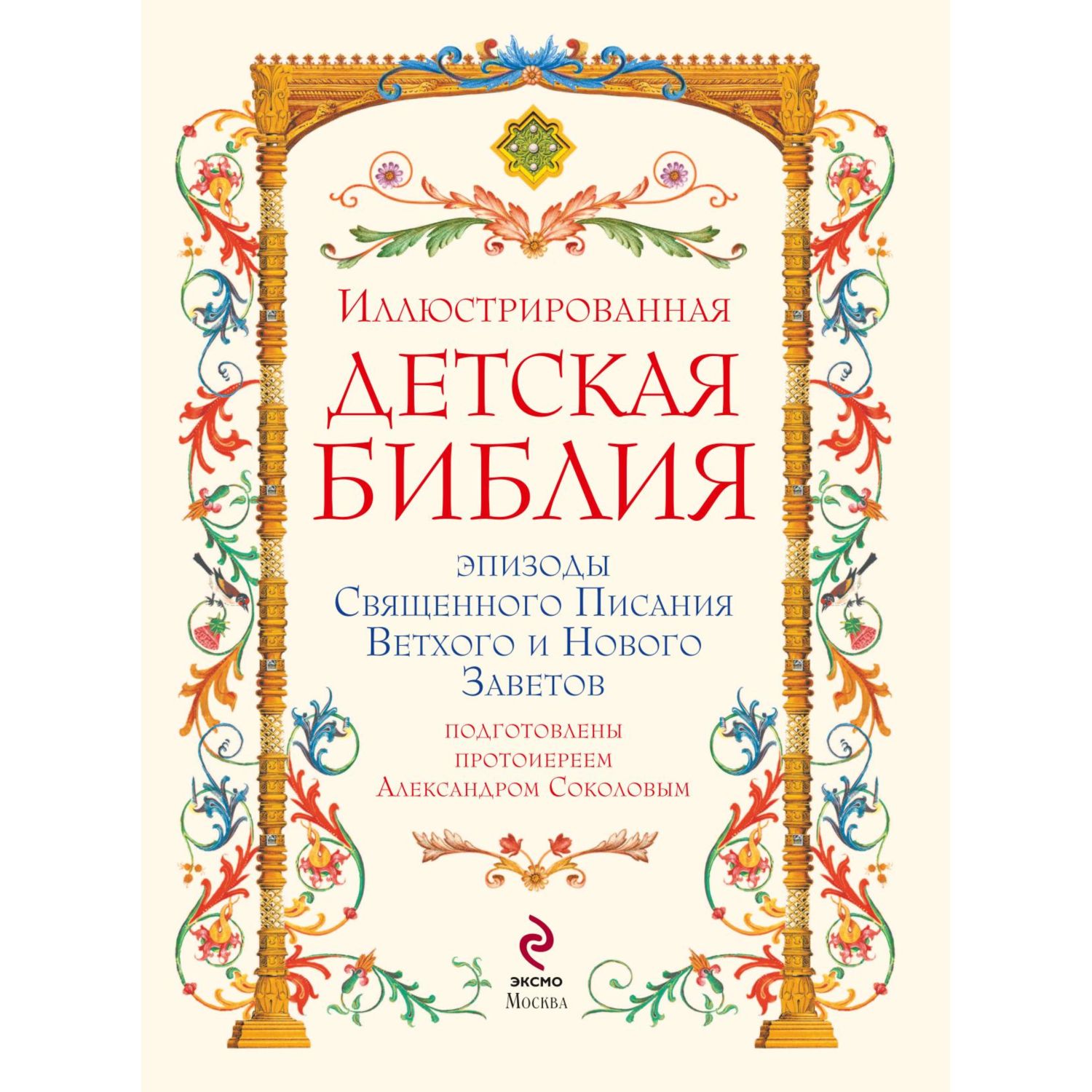 Иллюстрированная
ДЕТСКАЯ
БИБЛИЯ

эпизоды
Священного Писания
Ветхого и Нового
Заветов

подготовлены
протоиереем
Александром Соколовым

ЭКСМО
Москва